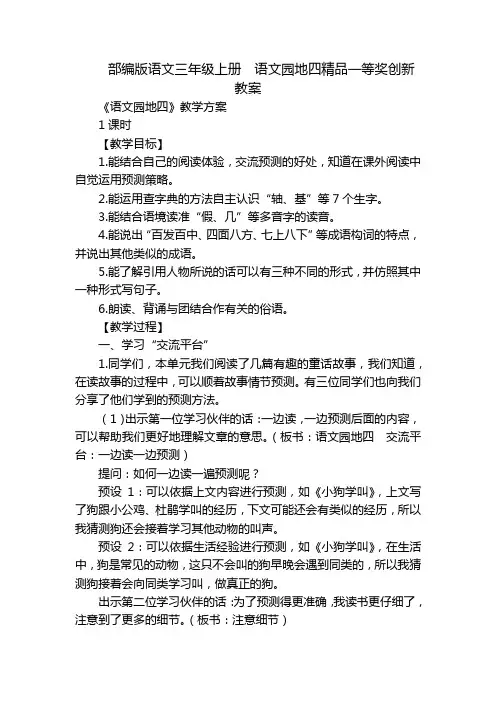 部编版语文三年级上册　语文园地四精品一等奖创新教案

《语文园地四》教学方案

1 课时

【教学目标】

1.能结合自己的阅读体验，交流预测的好处，知道在课外阅读中自觉运用预测策略。

2.能运用查字典的方法自主认识“轴、基”等 7 个生字。

3.能结合语境读准“假、几”等多音字的读音。

4.能说出“百发百中、四面八方、七上八下”等成语构词的特点，并说出其他类似的成语。

5.能了解引用人物所说的话可以有三种不同的形式，并仿照其中一种形式写句子。

6.朗读、背诵与团结合作有关的俗语。

【教学过程】

一、学习“交流平台”

1.同学们，本单元我们阅读了几篇有趣的童话故事，我们知道，在读故事的过程中，可以顺着故事情节预测。有三位同学们也向我们分享了他们学到的预测方法。

（1）出示第一位学习伙伴的话：一边读，一边预测后面的内容，可以帮助我们更好地理解文章的意思。（板书：语文园地四　交流平台：一边读一边预测）

提问：如何一边读一遍预测呢？

预设 1：可以依据上文内容进行预测，如《小狗学叫》，上文写了狗跟小公鸡、杜鹃学叫的经历，下文可能还会有类似的经历，所以我猜测狗还会接着学习其他动物的叫声。

预设 2：可以依据生活经验进行预测，如《小狗学叫》，在生活中，狗是常见的动物，这只不会叫的狗早晚会遇到同类的，所以我猜测狗接着会向同类学习叫，做真正的狗。

出示第二位学习伙伴的话：为了预测得更准确，我读书更仔细了，注意到了更多的细节。（板书：注意细节）